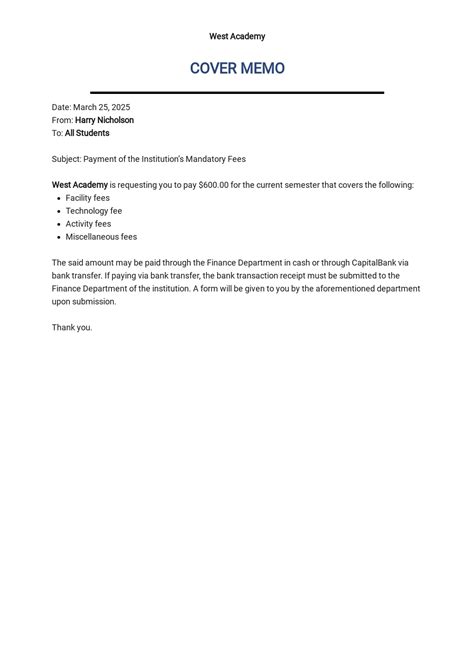 West Academy

COVER MEMO

Date: March 25, 2025
From: Harry Nicholson
To: All Students

Subject: Payment of the Institution's Mandatory Fees

West Academy is requesting you to pay $600.00 for the current semester that covers the following:

• Facility fees
• Technology fee
• Activity fees
• Miscellaneous fees

The said amount may be paid through the Finance Department in cash or through CapitalBank via bank transfer. If paying via bank transfer, the bank transaction receipt must be submitted to the Finance Department of the institution. A form will be given to you by the aforementioned department upon submission.

Thank you.